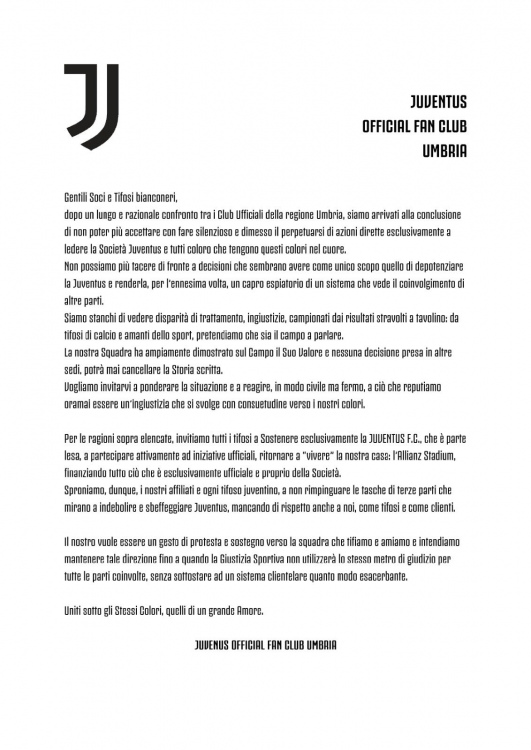 JUVENTUS
OFFICIAL FAN CLUB
UMBRIA

Gentili Soci e Tifosi bianconeri,
dopo un lungo e razionale confronto tra i Club Ufficiali della regione Umbria, siamo arrivati alla conclusione di non poter più accettare con fare silenzioso e dimesso il perpetuarsi di azioni dirette esclusivamente a ledere la Società Juventus e tutti coloro che tengono questi colori nel cuore.
Non possiamo più tacere di fronte a decisioni che sembrano avere come unico scopo quello di depotenziare la Juventus e renderla, per l'ennesima volta, un capro espiatorio di un sistema che vede il coinvolgimento di altre parti.
Siamo stanchi di vedere disparità di trattamento, ingiustizie, campionati dai risultati stravolti a tavolino: da tifosi di calcio e amanti dello sport, pretendiamo che sia il campo a parlare.
La nostra Squadra ha ampiamente dimostrato sul Campo il Suo Valore e nessuna decisione presa in altre sedi, potrà mai cancellare la Storia scritta.
Vogliamo invitarvi a ponderare la situazione e a reagire, in modo civile ma fermo, a ciò che reputiamo oramai essere un'ingiustizia che si svolge con consuetudine verso i nostri colori.

Per le ragioni sopra elencate, invitiamo tutti i tifosi a Sostenere esclusivamente la JUVENTUS F.C., che è parte lesa, a partecipare attivamente ad iniziative ufficiali, ritornare a "vivere" la nostra casa: l'Allianz Stadium, finanziando tutto ciò che è esclusivamente ufficiale e proprio della Società.
Sproniamo, dunque, i nostri affiliati e ogni tifoso juventino, a non rimpinguare le tasche di terze parti che mirano a indebolire e sbeffeggiare Juventus, mancando di rispetto anche a noi, come tifosi e come clienti.

Il nostro vuole essere un gesto di protesta e sostegno verso la squadra che tifiamo e amiamo e intendiamo mantenere tale direzione fino a quando la Giustizia Sportiva non utilizzerà lo stesso metro di giudizio per tutte le parti coinvolte, senza sottostare ad un sistema clientelare quanto modo esacerbante.

Uniti sotto gli Stessi Colori, quelli di un grande Amore.

JUVENUS OFFICIAL FAN CLUB UMBRIA